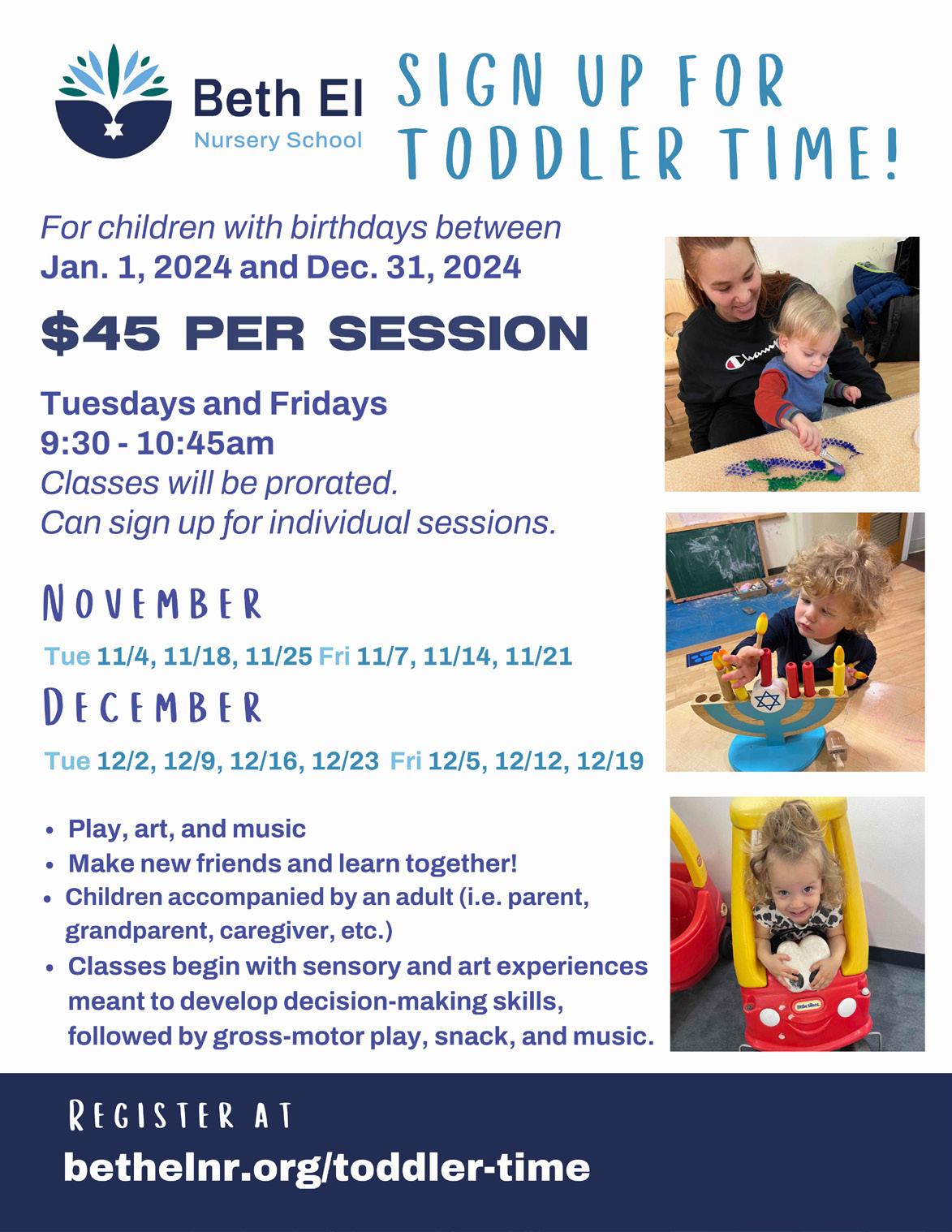 Beth El
Nursery School

SIGN UP FOR TODDLER TIME!

For children with birthdays between Jan. 1, 2024 and Dec. 31, 2024

$45 PER SESSION

Tuesdays and Fridays
9:30 - 10:45am
Classes will be prorated.
Can sign up for individual sessions.

NOVEMBER

Tue 11/4, 11/18, 11/25 Fri 11/7, 11/14, 11/21

DECEMBER

Tue 12/2, 12/9, 12/16, 12/23 Fri 12/5, 12/12, 12/19

• Play, art, and music
• Make new friends and learn together!
• Children accompanied by an adult (i.e. parent, grandparent, caregiver, etc.)
• Classes begin with sensory and art experiences meant to develop decision-making skills, followed by gross-motor play, snack, and music.

REGISTER AT
bethelnr.org/toddler-time